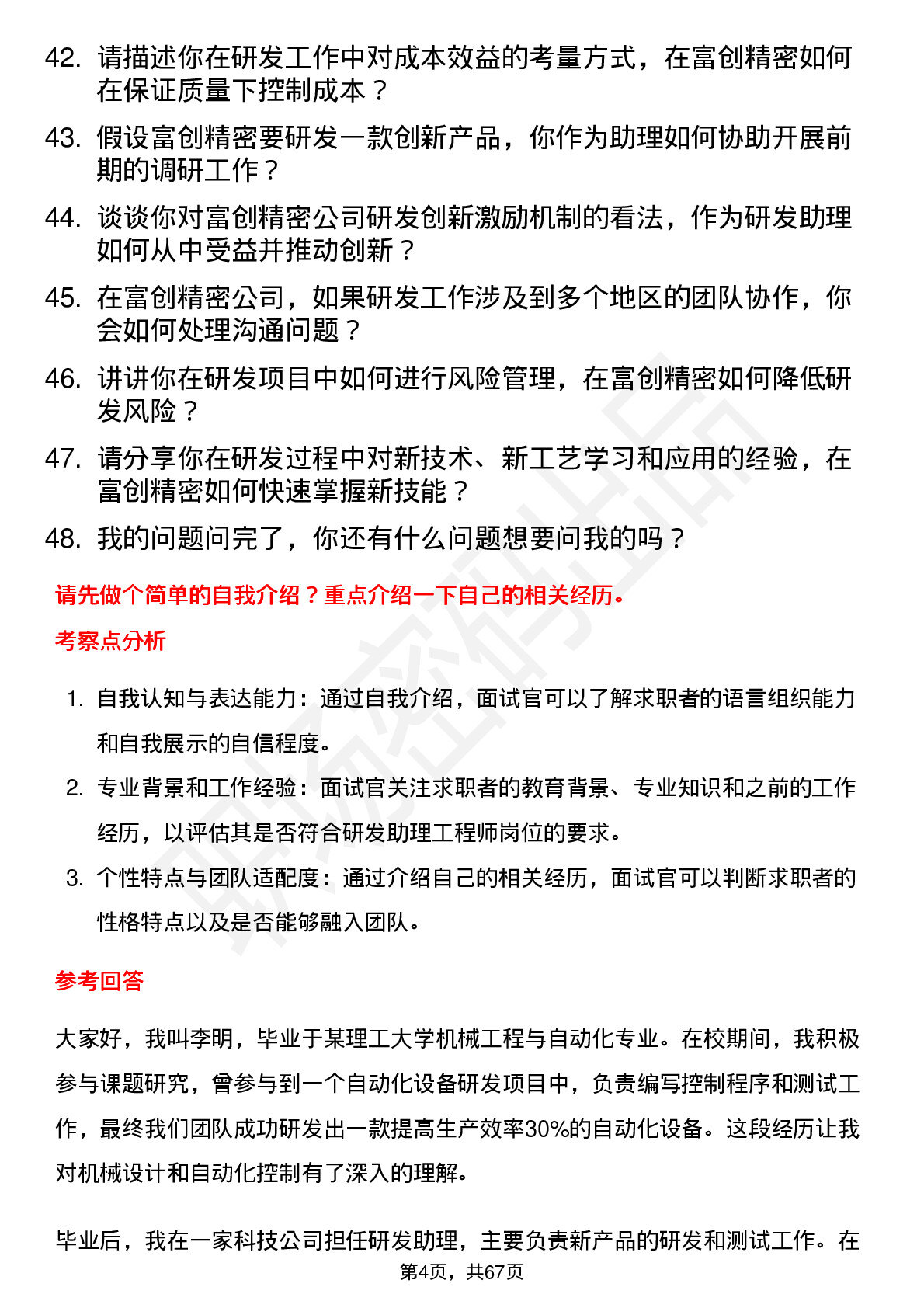 42. 请描述你在研发工作中对成本效益的考量方式，在富创精密如何在保证质量下控制成本？

43. 假设富创精密要研发一款创新产品，你作为助理如何协助开展前期的调研工作？

44. 谈谈你对富创精密公司研发创新激励机制的看法，作为研发助理如何从中受益并推动创新？

45. 在富创精密公司，如果研发工作涉及到多个地区的团队协作，你会如何处理沟通问题？

46. 讲讲你在研发项目中如何进行风险管理，在富创精密如何降低研发风险？

47. 请分享你在研发过程中对新技术、新工艺学习和应用的经验，在富创精密如何快速掌握新技能？

48. 我的问题问完了，你还有什么问题想要问我的吗？

请先做个简单的自我介绍？重点介绍一下自己的相关经历。

考察点分析

1. 自我认知与表达能力：通过自我介绍，面试官可以了解求职者的语言组织能力和自我展示的自信程度。

2. 专业背景和工作经验：面试官关注求职者的教育背景、专业知识和之前的工作经历，以评估其是否符合研发助理工程师岗位的要求。

3. 个性特点与团队适配度：通过介绍自己的相关经历，面试官可以判断求职者的性格特点以及是否能够融入团队。

参考回答

大家好，我叫李明，毕业于某理工大学机械工程与自动化专业。在校期间，我积极参与课题研究，曾参与到一个自动化设备研发项目中，负责编写控制程序和测试工作，最终我们团队成功研发出一款提高生产效率30%的自动化设备。这段经历让我对机械设计和自动化控制有了深入的理解。

毕业后，我在一家科技公司担任研发助理，主要负责新产品的研发和测试工作。在

第4页，共67页